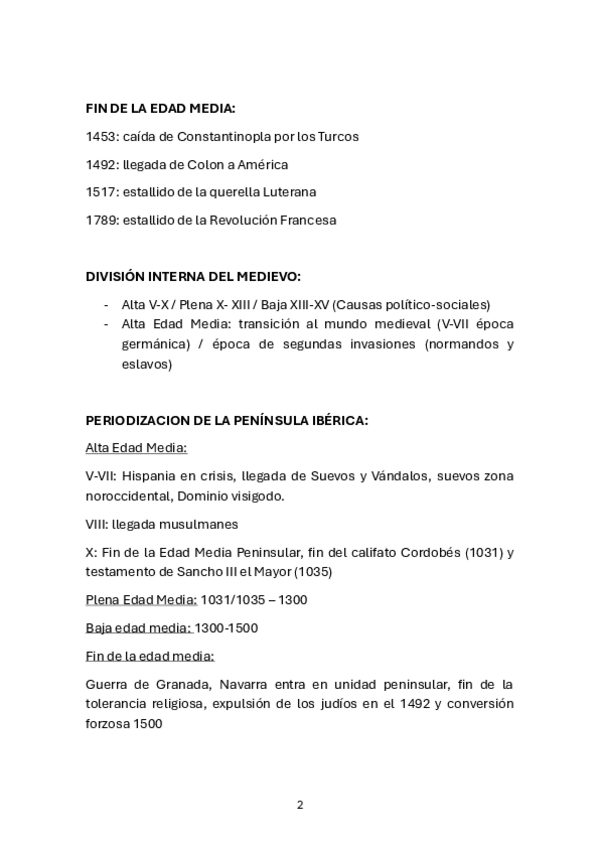 FIN DE LA EDAD MEDIA:

1453: caída de Constantinopla por los Turcos

1492: llegada de Colon a América

1517: estallido de la querella Luterana

1789: estallido de la Revolución Francesa

DIVISIÓN INTERNA DEL MEDIEVO:

- Alta V-X / Plena X- XIII / Baja XIII-XV (Causas político-sociales)
- Alta Edad Media: transición al mundo medieval (V-VII época germánica) / época de segundas invasiones (normandos y eslavos)

PERIODIZACION DE LA PENÍNSULA IBÉRICA:

Alta Edad Media:

V-VII: Hispania en crisis, llegada de Suevos y Vándalos, suevos zona noroccidental, Dominio visigodo.

VIII: llegada musulmanes

X: Fin de la Edad Media Peninsular, fin del califato Cordobés (1031) y testamento de Sancho III el Mayor (1035)

Plena Edad Media: 1031/1035 – 1300

Baja edad media: 1300-1500

Fin de la edad media:

Guerra de Granada, Navarra entra en unidad peninsular, fin de la tolerancia religiosa, expulsión de los judíos en el 1492 y conversión forzosa 1500

2